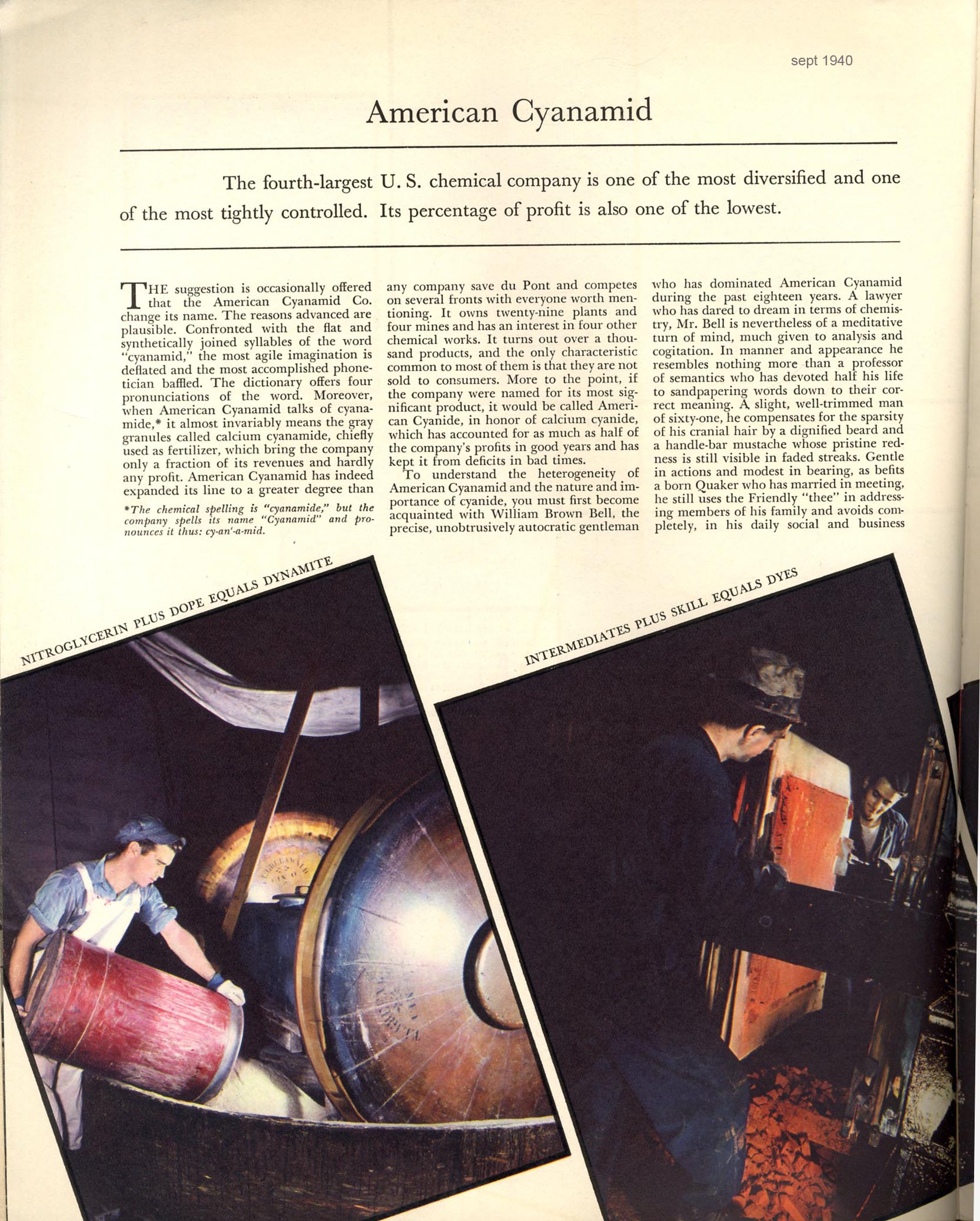 sept 1940

American Cyanamid

The fourth-largest U. S. chemical company is one of the most diversified and one of the most tightly controlled. Its percentage of profit is also one of the lowest.

THE suggestion is occasionally offered that the American Cyanamid Co. change its name. The reasons advanced are plausible. Confronted with the flat and synthetically joined syllables of the word "cyanamid," the most agile imagination is deflated and the most accomplished phonetician baffled. The dictionary offers four pronunciations of the word. Moreover, when American Cyanamid talks of cyanamide,* it almost invariably means the gray granules called calcium cyanamide, chiefly used as fertilizer, which bring the company only a fraction of its revenues and hardly any profit. American Cyanamid has indeed expanded its line to a greater degree than

*The chemical spelling is "cyanamide," but the company spells its name "Cyanamid" and pronounces it thus: cy-an'-a-mid.

any company save du Pont and competes on several fronts with everyone worth mentioning. It owns twenty-nine plants and four mines and has an interest in four other chemical works. It turns out over a thousand products, and the only characteristic common to most of them is that they are not sold to consumers. More to the point, if the company were named for its most significant product, it would be called American Cyanide, in honor of calcium cyanide, which has accounted for as much as half of the company's profits in good years and has kept it from deficits in bad times.

To understand the heterogeneity of American Cyanamid and the nature and importance of cyanide, you must first become acquainted with William Brown Bell, the precise, unobtrusively autocratic gentleman who has dominated American Cyanamid during the past eighteen years. A lawyer who has dared to dream in terms of chemistry, Mr. Bell is nevertheless of a meditative turn of mind, much given to analysis and cogitation. In manner and appearance he resembles nothing more than a professor of semantics who has devoted half his life to sandpapering words down to their correct meaning. A slight, well-trimmed man of sixty-one, he compensates for the sparsity of his cranial hair by a dignified beard and a handle-bar mustache whose pristine redness is still visible in faded streaks. Gentle in actions and modest in bearing, as befits a born Quaker who has married in meeting, he still uses the Friendly "thee" in addressing members of his family and avoids completely, in his daily social and business

NITROGLYCERIN PLUS DOPE EQUALS DYNAMITE

INTERMEDIATES PLUS SKILL EQUALS DYES